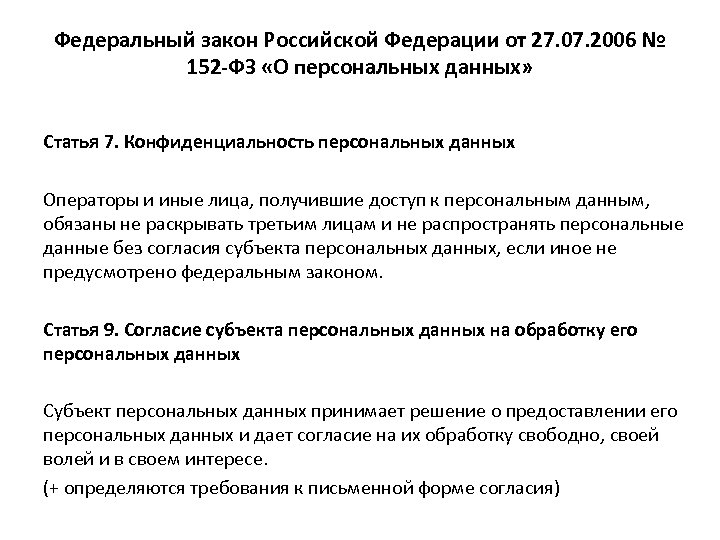 Федеральный закон Российской Федерации от 27.07.2006 № 152-ФЗ «О персональных данных»

Статья 7. Конфиденциальность персональных данных

Операторы и иные лица, получившие доступ к персональным данным, обязаны не раскрывать третьим лицам и не распространять персональные данные без согласия субъекта персональных данных, если иное не предусмотрено федеральным законом.

Статья 9. Согласие субъекта персональных данных на обработку его персональных данных

Субъект персональных данных принимает решение о предоставлении его персональных данных и дает согласие на их обработку свободно, своей волей и в своем интересе.

(+ определяются требования к письменной форме согласия)